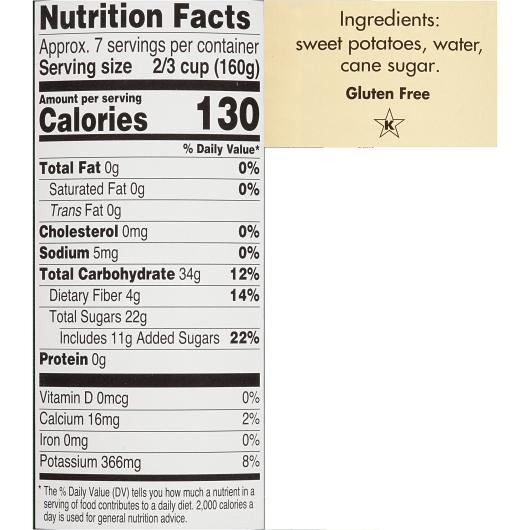 Nutrition Facts
Approx. 7 servings per container
Serving size 2/3 cup (160g)

Amount per serving
Calories 130

% Daily Value*

Total Fat 0g 0%
Saturated Fat 0g 0%
Trans Fat 0g
Cholesterol 0mg 0%
Sodium 5mg 0%
Total Carbohydrate 34g 12%
Dietary Fiber 4g 14%
Total Sugars 22g
Includes 11g Added Sugars 22%
Protein 0g

Vitamin D 0mcg 0%
Calcium 16mg 2%
Iron 0mg 0%
Potassium 366mg 8%

* The % Daily Value (DV) tells you how much a nutrient in a serving of food contributes to a daily diet. 2,000 calories a day is used for general nutrition advice.

Ingredients:
sweet potatoes, water, cane sugar.

Gluten Free

K